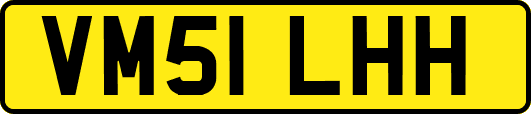 VM51 LHH